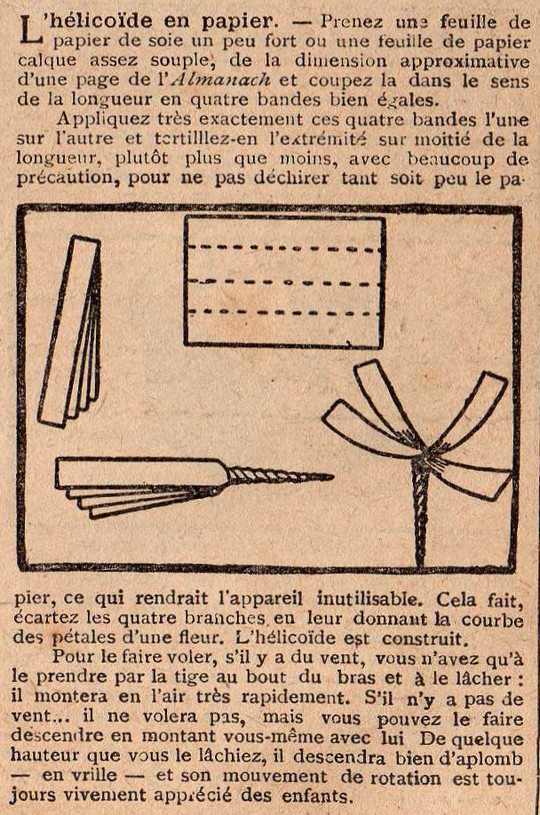 L'hélicoïde en papier. — Prenez une feuille de papier de soie un peu fort ou une feuille de papier calque assez souple, de la dimension approximative d'une page de l'Almanach et coupez la dans le sens de la longueur en quatre bandes bien égales.

Appliquez très exactement ces quatre bandes l'une sur l'autre et tortillez-en l'extrémité sur moitié de la longueur, plutôt plus que moins, avec beaucoup de précaution, pour ne pas déchirer tant soit peu le papier, ce qui rendrait l'appareil inutilisable. Cela fait, écartez les quatre branches en leur donnant la courbe des pétales d'une fleur. L'hélicoïde est construit.

Pour le faire voler, s'il y a du vent, vous n'avez qu'à le prendre par la tige au bout du bras et à le lâcher : il montera en l'air très rapidement. S'il n'y a pas de vent... il ne volera pas, mais vous pouvez le faire descendre en montant vous-même avec lui De quelque hauteur que vous le lâchiez, il descendra bien d'aplomb — en vrille — et son mouvement de rotation est toujours vivement apprécié des enfants.